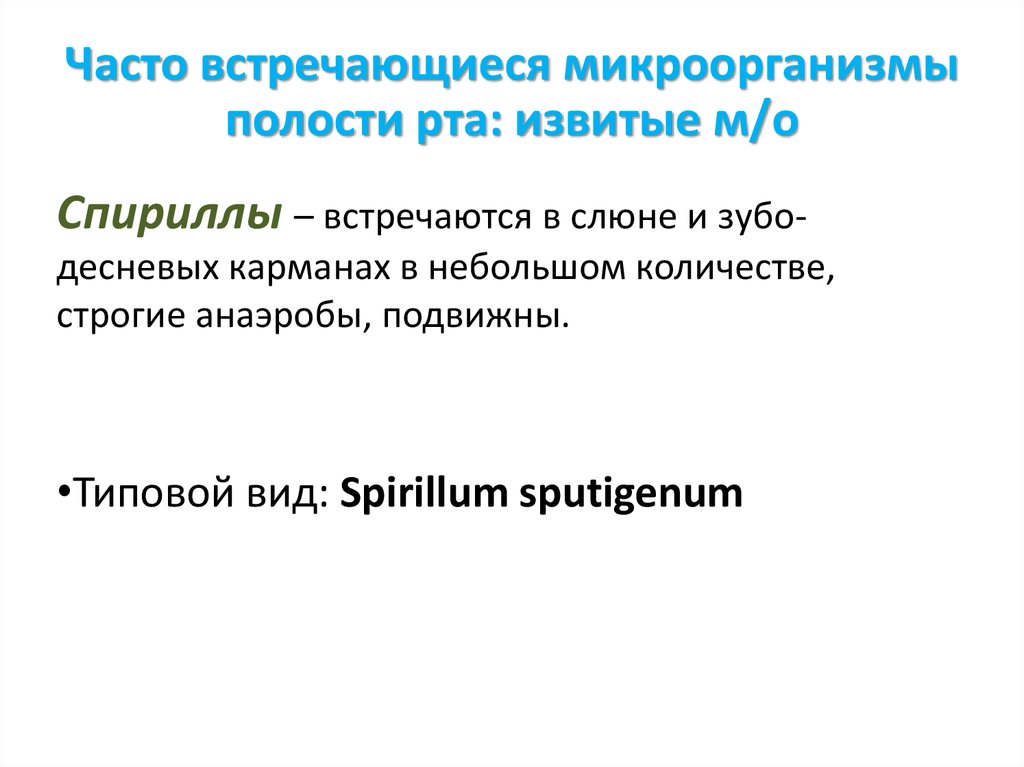 Часто встречающиеся микроорганизмы полости рта: извитые м/о

Спириллы – встречаются в слюне и зубо-десневых карманах в небольшом количестве, строгие анаэробы, подвижны.

•Типовой вид: Spirillum sputigenum